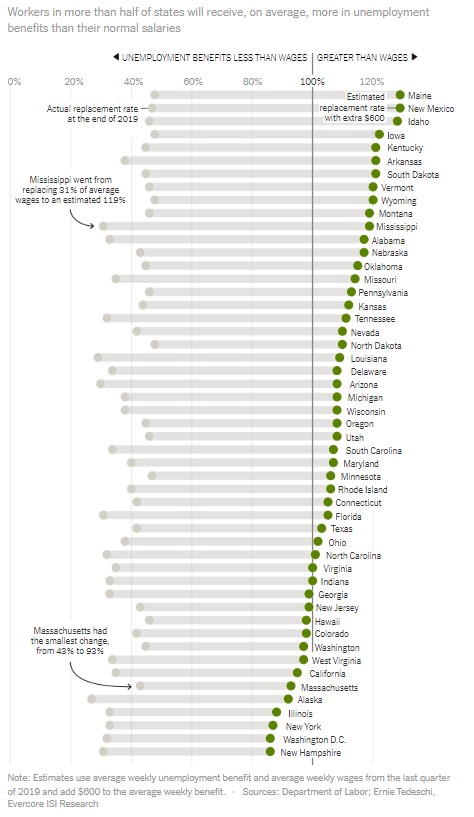 Workers in more than half of states will receive, on average, more in unemployment benefits than their normal salaries

◀ UNEMPLOYMENT BENEFITS LESS THAN WAGES | GREATER THAN WAGES ▶

0% 20% 40% 60% 80% 100% 120%

Actual replacement rate at the end of 2019

Estimated replacement rate with extra $600

Mississippi went from replacing 31% of average wages to an estimated 119%

Massachusetts had the smallest change, from 43% to 93%

Maine
New Mexico
Idaho
Iowa
Kentucky
Arkansas
South Dakota
Vermont
Wyoming
Montana
Mississippi
Alabama
Nebraska
Oklahoma
Missouri
Pennsylvania
Kansas
Tennessee
Nevada
North Dakota
Louisiana
Delaware
Arizona
Michigan
Wisconsin
Oregon
Utah
South Carolina
Maryland
Minnesota
Rhode Island
Connecticut
Florida
Texas
Ohio
North Carolina
Virginia
Indiana
Georgia
New Jersey
Hawaii
Colorado
Washington
West Virginia
California
Massachusetts
Alaska
Illinois
New York
Washington D.C.
New Hampshire

Note: Estimates use average weekly unemployment benefit and average weekly wages from the last quarter of 2019 and add $600 to the average weekly benefit. · Sources: Department of Labor; Ernie Tedeschi, Evercore ISI Research